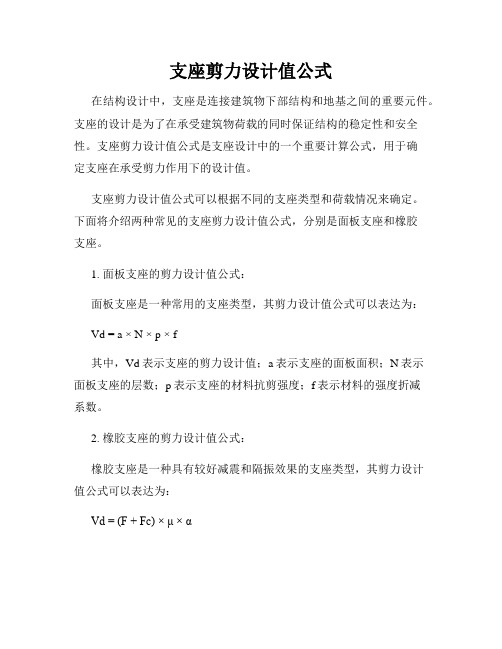 支座剪力设计值公式

在结构设计中，支座是连接建筑物下部结构和地基之间的重要元件。支座的设计是为了在承受建筑物荷载的同时保证结构的稳定性和安全性。支座剪力设计值公式是支座设计中的一个重要计算公式，用于确定支座在承受剪力作用下的设计值。

支座剪力设计值公式可以根据不同的支座类型和荷载情况来确定。下面将介绍两种常见的支座剪力设计值公式，分别是面板支座和橡胶支座。

1. 面板支座的剪力设计值公式：

面板支座是一种常用的支座类型，其剪力设计值公式可以表达为：

$Vd = a \times N \times p \times f$

其中，Vd 表示支座的剪力设计值；a 表示支座的面板面积；N 表示面板支座的层数；p 表示支座的材料抗剪强度；f 表示材料的强度折减系数。

2. 橡胶支座的剪力设计值公式：

橡胶支座是一种具有较好减震和隔振效果的支座类型，其剪力设计值公式可以表达为：

$Vd = (F + Fc) \times \mu \times \alpha$